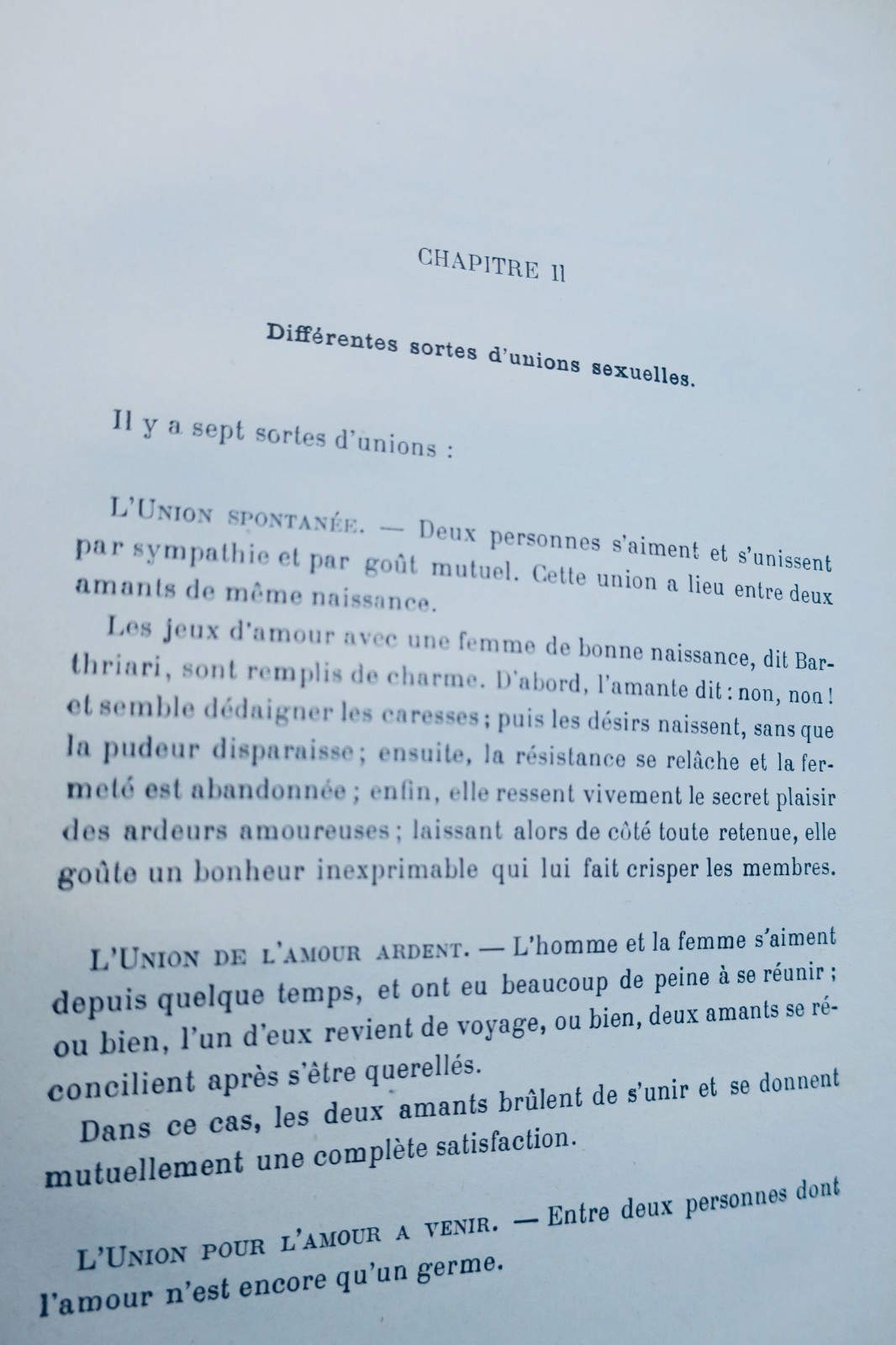 CHAPITRE II

Différentes sortes d'unions sexuelles.

Il y a sept sortes d'unions :

L'Union spontanée. — Deux personnes s'aiment et s'unissent par sympathie et par goût mutuel. Cette union a lieu entre deux amants de même naissance.

Les jeux d'amour avec une femme de bonne naissance, dit Barthriari, sont remplis de charme. D'abord, l'amante dit : non, non ! et semble dédaigner les caresses ; puis les désirs naissent, sans que la pudeur disparaisse ; ensuite, la résistance se relâche et la fermeté est abandonnée ; enfin, elle ressent vivement le secret plaisir des ardeurs amoureuses ; laissant alors de côté toute retenue, elle goûte un bonheur inexprimable qui lui fait crisper les membres.

L'Union de l'amour ardent. — L'homme et la femme s'aiment depuis quelque temps, et ont eu beaucoup de peine à se réunir ; ou bien, l'un d'eux revient de voyage, ou bien, deux amants se réconcilient après s'être querellés.

Dans ce cas, les deux amants brûlent de s'unir et se donnent mutuellement une complète satisfaction.

L'Union pour l'amour a venir. — Entre deux personnes dont l'amour n'est encore qu'un germe.